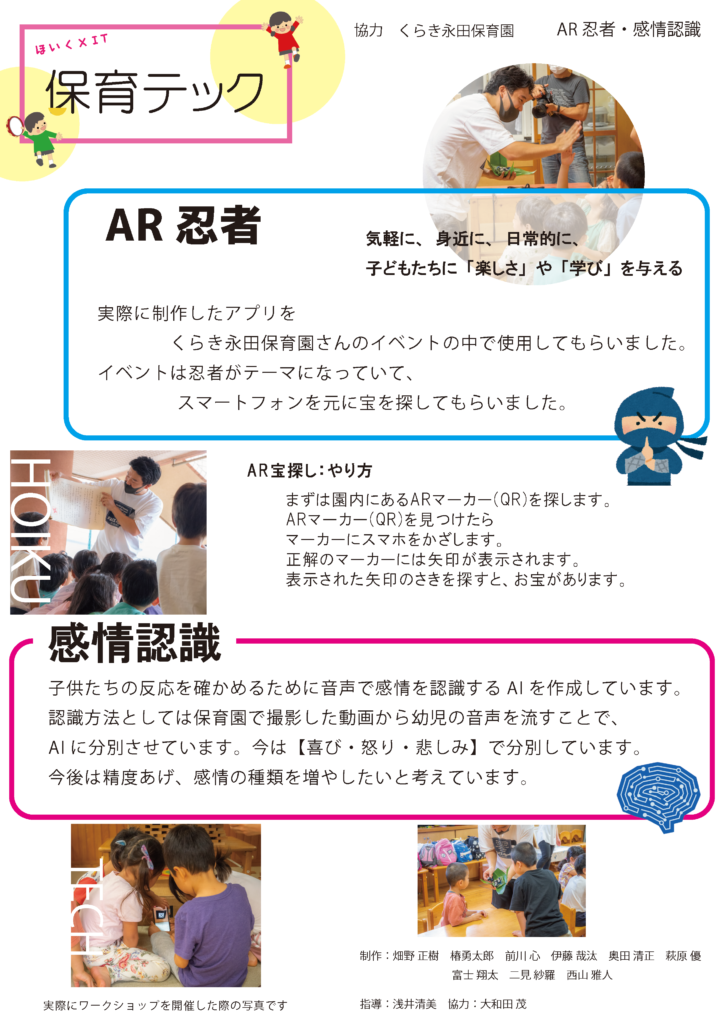 ほいく×IT

保育テック

協力 くらき永田保育園

AR忍者・感情認識

AR忍者

気軽に、身近に、日常的に、
子どもたちに「楽しさ」や「学び」を与える

実際に制作したアプリを
くらき永田保育園さんのイベントの中で使用してもらいました。
イベントは忍者がテーマになっていて、
スマートフォンを元に宝を探してもらいました。

HOIKU

AR宝探し:やり方

まずは園内にあるARマーカー(QR)を探します。
ARマーカー(QR)を見つけたら
マーカーにスマホをかざします。
正解のマーカーには矢印が表示されます。
表示された矢印のさきを探すと、お宝があります。

感情認識

子供たちの反応を確かめるために音声で感情を認識するAIを作成しています。
認識方法としては保育園で撮影した動画から幼児の音声を流すことで、
AIに分別させています。今は【喜び・怒り・悲しみ】で分別しています。
今後は精度あげ、感情の種類を増やしたいと考えています。

TECH

実際にワークショップを開催した際の写真です

制作:畑野 正樹 椿勇太郎 前川 心 伊藤 哉汰 奥田 清正 萩原 優
富士 翔太 二見 紗羅 西山 雅人

指導:浅井清美 協力:大和田 茂